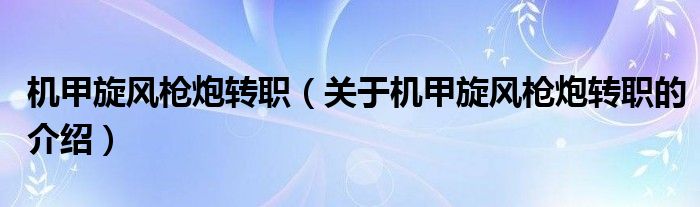 机甲旋风枪炮转职（关于机甲旋风枪炮转职的介绍）